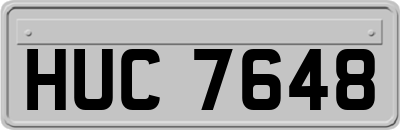 HUC 7648